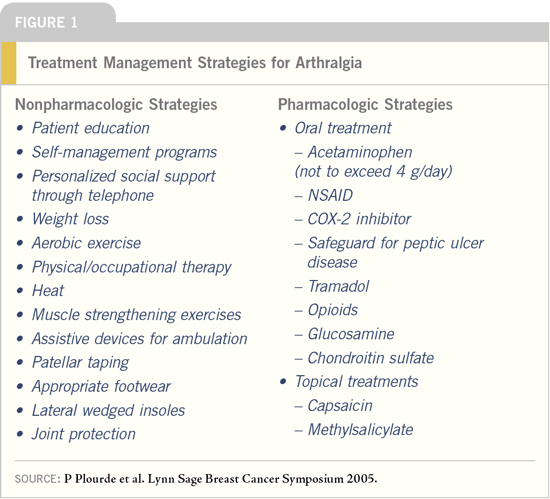 FIGURE 1

Treatment Management Strategies for Arthralgia

Nonpharmacologic Strategies
• Patient education
• Self-management programs
• Personalized social support through telephone
• Weight loss
• Aerobic exercise
• Physical/occupational therapy
• Heat
• Muscle strengthening exercises
• Assistive devices for ambulation
• Patellar taping
• Appropriate footwear
• Lateral wedged insoles
• Joint protection

Pharmacologic Strategies
• Oral treatment
– Acetaminophen (not to exceed 4 g/day)
– NSAID
– COX-2 inhibitor
– Safeguard for peptic ulcer disease
– Tramadol
– Opioids
– Glucosamine
– Chondroitin sulfate
• Topical treatments
– Capsaicin
– Methylsalicylate

SOURCE: P Plourde et al. Lynn Sage Breast Cancer Symposium 2005.